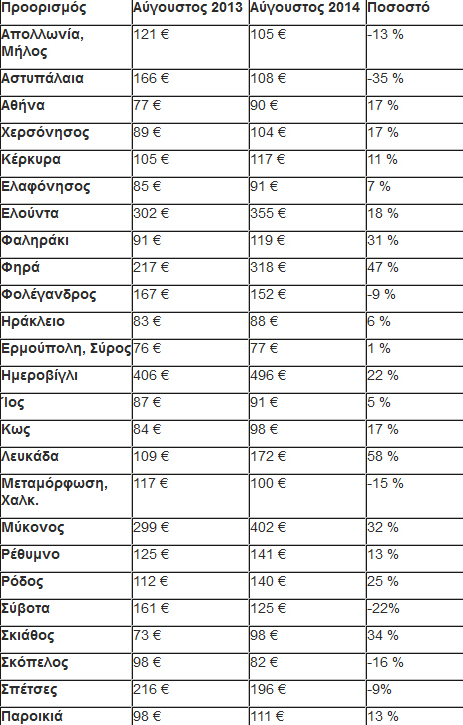 | Προορισμός | Αύγουστος 2013 | Αύγουστος 2014 | Ποσοστό |
|---|---|---|---|
| Απολλωνία, Μήλος | 121 € | 105 € | -13 % |
| Αστυπάλαια | 166 € | 108 € | -35 % |
| Αθήνα | 77 € | 90 € | 17 % |
| Χερσόνησος | 89 € | 104 € | 17 % |
| Κέρκυρα | 105 € | 117 € | 11 % |
| Ελαφόνησος | 85 € | 91 € | 7 % |
| Ελούντα | 302 € | 355 € | 18 % |
| Φαληράκι | 91 € | 119 € | 31 % |
| Φηρά | 217 € | 318 € | 47 % |
| Φολέγανδρος | 167 € | 152 € | -9 % |
| Ηράκλειο | 83 € | 88 € | 6 % |
| Ερμούπολη, Σύρος | 76 € | 77 € | 1 % |
| Ημεροβίγλι | 406 € | 496 € | 22 % |
| Ίος | 87 € | 91 € | 5 % |
| Κως | 84 € | 98 € | 17 % |
| Λευκάδα | 109 € | 172 € | 58 % |
| Μεταμόρφωση, Χαλκ. | 117 € | 100 € | -15 % |
| Μύκονος | 299 € | 402 € | 32 % |
| Ρέθυμνο | 125 € | 141 € | 13 % |
| Ρόδος | 112 € | 140 € | 25 % |
| Σύβοτα | 161 € | 125 € | -22% |
| Σκιάθος | 73 € | 98 € | 34 % |
| Σκόπελος | 98 € | 82 € | -16 % |
| Σπέτσες | 216 € | 196 € | -9% |
| Παροικιά | 98 € | 111 € | 13 % |